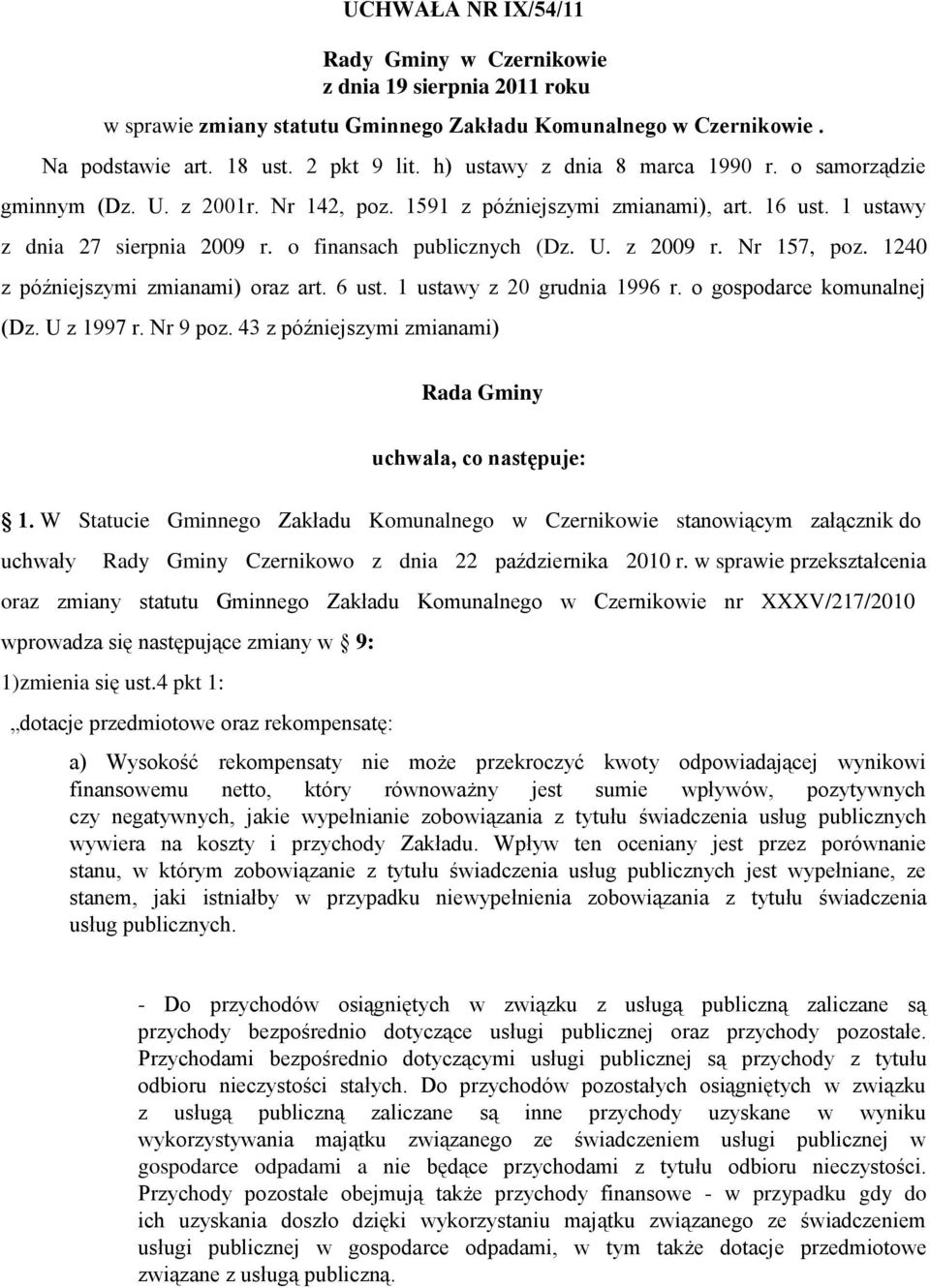 UCHWAŁA NR IX/54/11

Rady Gminy w Czernikowie
z dnia 19 sierpnia 2011 roku

w sprawie zmiany statutu Gminnego Zakładu Komunalnego w Czernikowie .

Na podstawie art. 18 ust. 2 pkt 9 lit. h) ustawy z dnia 8 marca 1990 r. o samorządzie gminnym (Dz. U. z 2001r. Nr 142, poz. 1591 z późniejszymi zmianami), art. 16 ust. 1 ustawy z dnia 27 sierpnia 2009 r. o finansach publicznych (Dz. U. z 2009 r. Nr 157, poz. 1240 z późniejszymi zmianami) oraz art. 6 ust. 1 ustawy z 20 grudnia 1996 r. o gospodarce komunalnej (Dz. U z 1997 r. Nr 9 poz. 43 z późniejszymi zmianami)

Rada Gminy

uchwala, co następuje:

1. W Statucie Gminnego Zakładu Komunalnego w Czernikowie stanowiącym załącznik do uchwały Rady Gminy Czernikowo z dnia 22 października 2010 r. w sprawie przekształcenia oraz zmiany statutu Gminnego Zakładu Komunalnego w Czernikowie nr XXXV/217/2010 wprowadza się następujące zmiany w § 9:

1)zmienia się ust.4 pkt 1:

,,dotacje przedmiotowe oraz rekompensatę:

a) Wysokość rekompensaty nie może przekroczyć kwoty odpowiadającej wynikowi finansowemu netto, który równoważny jest sumie wpływów, pozytywnych czy negatywnych, jakie wypełnianie zobowiązania z tytułu świadczenia usług publicznych wywiera na koszty i przychody Zakładu. Wpływ ten oceniany jest przez porównanie stanu, w którym zobowiązanie z tytułu świadczenia usług publicznych jest wypełniane, ze stanem, jaki istniałby w przypadku niewypełnienia zobowiązania z tytułu świadczenia usług publicznych.

- Do przychodów osiągniętych w związku z usługą publiczną zaliczane są przychody bezpośrednio dotyczące usługi publicznej oraz przychody pozostałe. Przychodami bezpośrednio dotyczącymi usługi publicznej są przychody z tytułu odbioru nieczystości stałych. Do przychodów pozostałych osiągniętych w związku z usługą publiczną zaliczane są inne przychody uzyskane w wyniku wykorzystywania majątku związanego ze świadczeniem usługi publicznej w gospodarce odpadami a nie będące przychodami z tytułu odbioru nieczystości. Przychody pozostałe obejmują także przychody finansowe - w przypadku gdy do ich uzyskania doszło dzięki wykorzystaniu majątku związanego ze świadczeniem usługi publicznej w gospodarce odpadami, w tym także dotacje przedmiotowe związane z usługą publiczną.